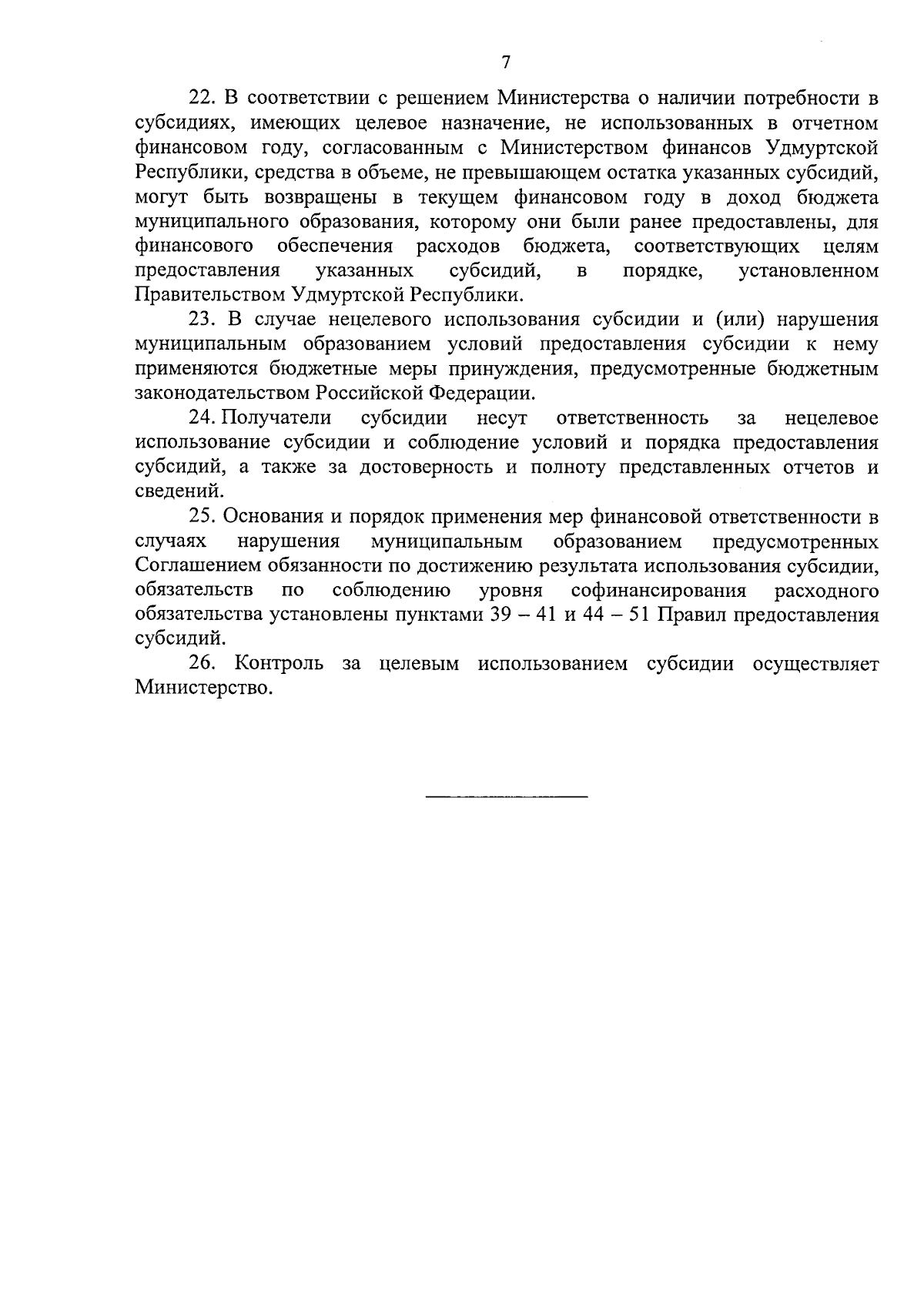 7

22. В соответствии с решением Министерства о наличии потребности в субсидиях, имеющих целевое назначение, не использованных в отчетном финансовом году, согласованным с Министерством финансов Удмуртской Республики, средства в объеме, не превышающем остатка указанных субсидий, могут быть возвращены в текущем финансовом году в доход бюджета муниципального образования, которому они были ранее предоставлены, для финансового обеспечения расходов бюджета, соответствующих целям предоставления указанных субсидий, в порядке, установленном Правительством Удмуртской Республики.

23. В случае нецелевого использования субсидии и (или) нарушения муниципальным образованием условий предоставления субсидии к нему применяются бюджетные меры принуждения, предусмотренные бюджетным законодательством Российской Федерации.

24. Получатели субсидии несут ответственность за нецелевое использование субсидии и соблюдение условий и порядка предоставления субсидий, а также за достоверность и полноту представленных отчетов и сведений.

25. Основания и порядок применения мер финансовой ответственности в случаях нарушения муниципальным образованием предусмотренных Соглашением обязанности по достижению результата использования субсидии, обязательств по соблюдению уровня софинансирования расходного обязательства установлены пунктами 39 – 41 и 44 – 51 Правил предоставления субсидий.

26. Контроль за целевым использованием субсидии осуществляет Министерство.